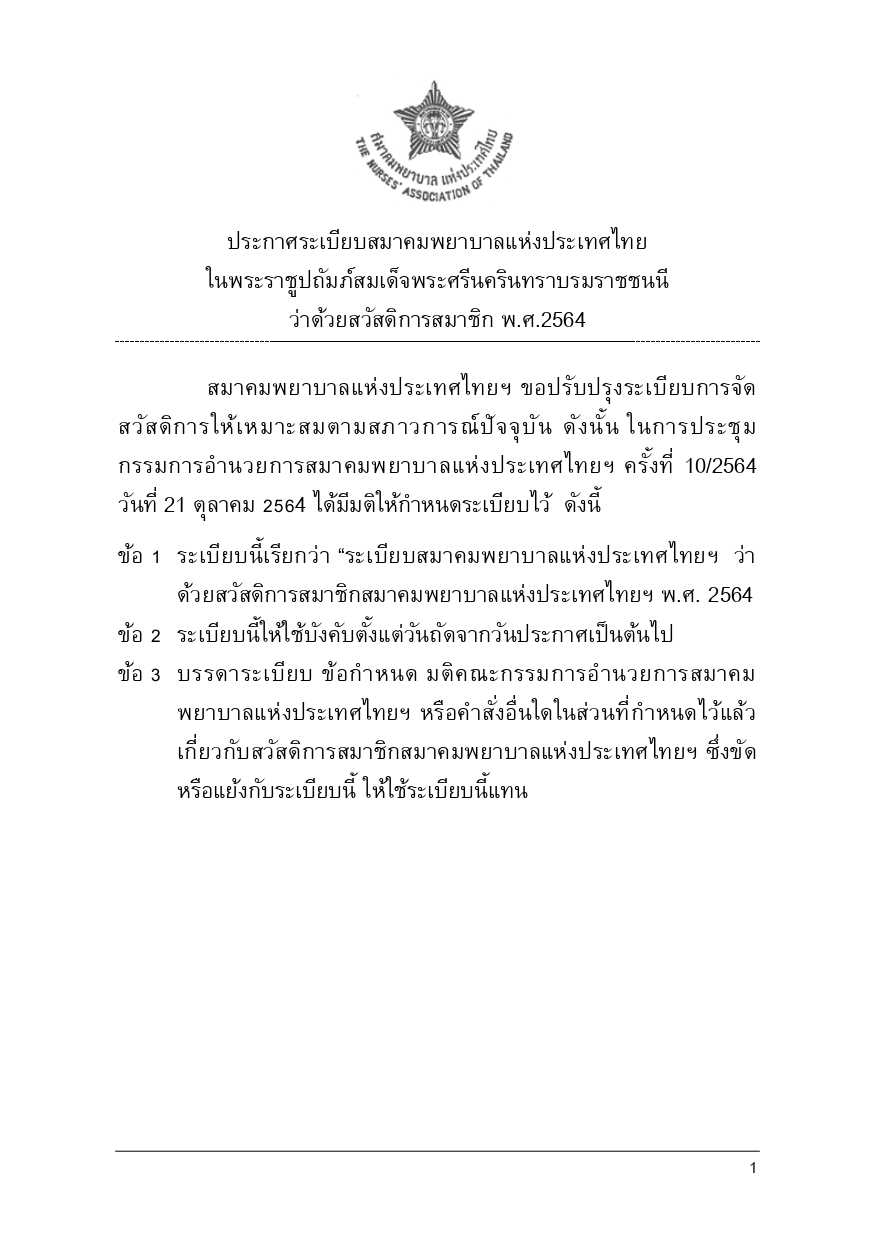 สมาคมพยาบาล แห่งประเทศไทย
THE NURSES' ASSOCIATION OF THAILAND

ประกาศระเบียบสมาคมพยาบาลแห่งประเทศไทย
ในพระราชูปถัมภ์สมเด็จพระศรีนครินทราบรมราชชนนี
ว่าด้วยสวัสดิการสมาชิก พ.ศ.2564

สมาคมพยาบาลแห่งประเทศไทยฯ ขอปรับปรุงระเบียบการจัดสวัสดิการให้เหมาะสมตามสภาวการณ์ปัจจุบัน ดังนั้น ในการประชุมกรรมการอำนวยการสมาคมพยาบาลแห่งประเทศไทยฯ ครั้งที่ 10/2564 วันที่ 21 ตุลาคม 2564 ได้มีมติให้กำหนดระเบียบไว้ ดังนี้

ข้อ 1 ระเบียบนี้เรียกว่า “ระเบียบสมาคมพยาบาลแห่งประเทศไทยฯ ว่าด้วยสวัสดิการสมาชิกสมาคมพยาบาลแห่งประเทศไทยฯ พ.ศ. 2564

ข้อ 2 ระเบียบนี้ให้ใช้บังคับตั้งแต่วันถัดจากวันประกาศเป็นต้นไป

ข้อ 3 บรรดาระเบียบ ข้อกำหนด มติคณะกรรมการอำนวยการสมาคมพยาบาลแห่งประเทศไทยฯ หรือคำสั่งอื่นใดในส่วนที่กำหนดไว้แล้วเกี่ยวกับสวัสดิการสมาชิกสมาคมพยาบาลแห่งประเทศไทยฯ ซึ่งขัดหรือแย้งกับระเบียบนี้ ให้ใช้ระเบียบนี้แทน

1